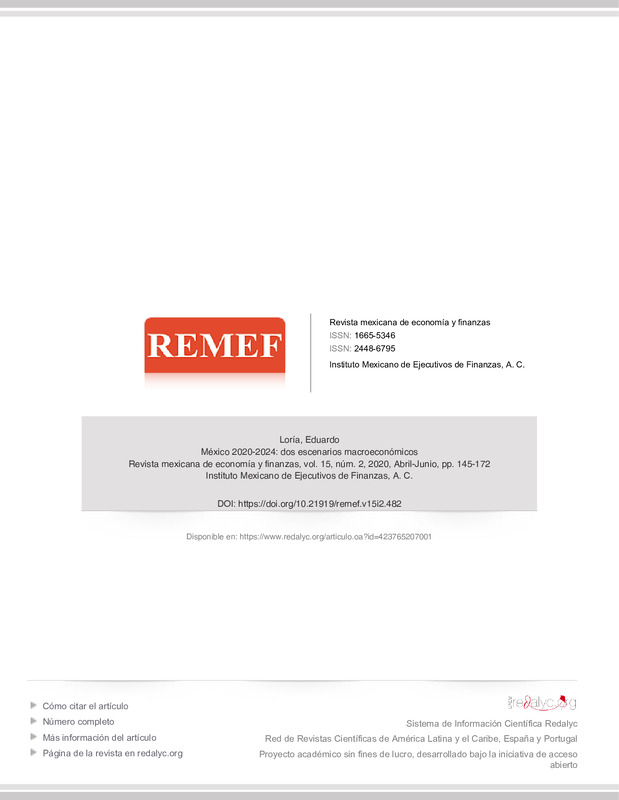 REMEF

Revista mexicana de economía y finanzas
ISSN: 1665-5346
ISSN: 2448-6795
Instituto Mexicano de Ejecutivos de Finanzas, A. C.

Loría, Eduardo
México 2020-2024: dos escenarios macroeconómicos
Revista mexicana de economía y finanzas, vol. 15, núm. 2, 2020, Abril-Junio, pp. 145-172
Instituto Mexicano de Ejecutivos de Finanzas, A. C.

DOI: https://doi.org/10.21919/remef.v15i2.482

Disponible en: https://www.redalyc.org/articulo.oa?id=423765207001

Cómo citar el artículo
Número completo
Más información del artículo
Página de la revista en redalyc.org

redalyc.org
Sistema de Información Científica Redalyc
Red de Revistas Científicas de América Latina y el Caribe, España y Portugal
Proyecto académico sin fines de lucro, desarrollado bajo la iniciativa de acceso abierto